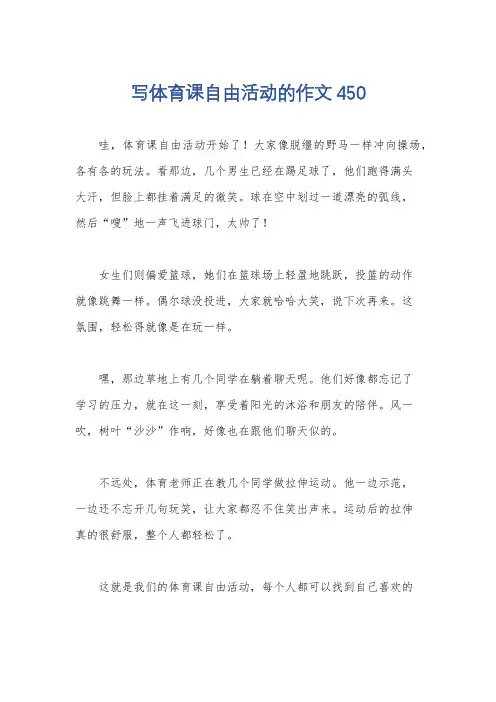 写体育课自由活动的作文 450

哇，体育课自由活动开始了！大家像脱缰的野马一样冲向操场，各有各的玩法。看那边，几个男生已经在踢足球了，他们跑得满头大汗，但脸上都挂着满足的微笑。球在空中划过一道漂亮的弧线，然后“嗖”地一声飞进球门，太帅了！

女生们则偏爱篮球，她们在篮球场上轻盈地跳跃，投篮的动作就像跳舞一样。偶尔球没投进，大家就哈哈大笑，说下次再来。这氛围，轻松得就像是在玩一样。

嘿，那边草地上有几个同学在躺着聊天呢。他们好像都忘记了学习的压力，就在这一刻，享受着阳光的沐浴和朋友的陪伴。风一吹，树叶“沙沙”作响，好像也在跟他们聊天似的。

不远处，体育老师正在教几个同学做拉伸运动。他一边示范，一边还不忘开几句玩笑，让大家都忍不住笑出声来。运动后的拉伸真的很舒服，整个人都轻松了。

这就是我们的体育课自由活动，每个人都可以找到自己喜欢的